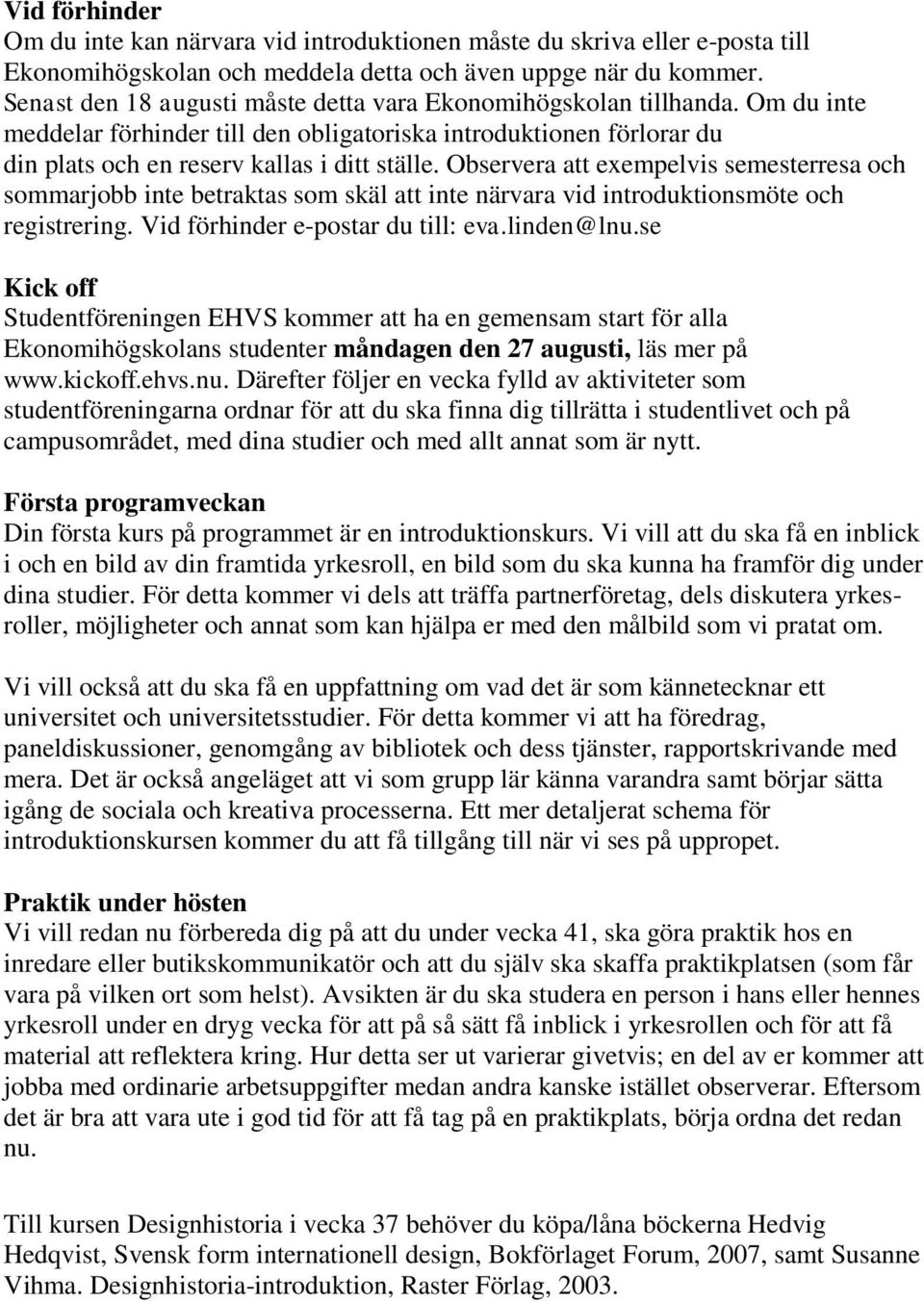 Vid förhinder
Om du inte kan närvara vid introduktionen måste du skriva eller e-posta till Ekonomihögskolan och meddela detta och även uppge när du kommer. Senast den 18 augusti måste detta vara Ekonomihögskolan tillhanda. Om du inte meddelar förhinder till den obligatoriska introduktionen förlorar du din plats och en reserv kallas i ditt ställe. Observera att exempelvis semesterresa och sommarjobb inte betraktas som skäl att inte närvara vid introduktionsmöte och registrering. Vid förhinder e-postar du till: eva.linden@lnu.se

Kick off
Studentföreningen EHVS kommer att ha en gemensam start för alla Ekonomihögskolans studenter måndagen den 27 augusti, läs mer på www.kickoff.ehvs.nu. Därefter följer en vecka fylld av aktiviteter som studentföreningarna ordnar för att du ska finna dig tillrätta i studentlivet och på campusområdet, med dina studier och med allt annat som är nytt.

Första programveckan
Din första kurs på programmet är en introduktionskurs. Vi vill att du ska få en inblick i och en bild av din framtida yrkesroll, en bild som du ska kunna ha framför dig under dina studier. För detta kommer vi dels att träffa partnerföretag, dels diskutera yrkesroller, möjligheter och annat som kan hjälpa er med den målbild som vi pratat om.

Vi vill också att du ska få en uppfattning om vad det är som kännetecknar ett universitet och universitetsstudier. För detta kommer vi att ha föredrag, paneldiskussioner, genomgång av bibliotek och dess tjänster, rapportskrivande med mera. Det är också angeläget att vi som grupp lär känna varandra samt börjar sätta igång de sociala och kreativa processerna. Ett mer detaljerat schema för introduktionskursen kommer du att få tillgång till när vi ses på uppropet.

Praktik under hösten
Vi vill redan nu förbereda dig på att du under vecka 41, ska göra praktik hos en inredare eller butikskommunikatör och att du själv ska skaffa praktikplatsen (som får vara på vilken ort som helst). Avsikten är du ska studera en person i hans eller hennes yrkesroll under en dryg vecka för att på så sätt få inblick i yrkesrollen och för att få material att reflektera kring. Hur detta ser ut varierar givetvis; en del av er kommer att jobba med ordinarie arbetsuppgifter medan andra kanske istället observerar. Eftersom det är bra att vara ute i god tid för att få tag på en praktikplats, börja ordna det redan nu.

Till kursen Designhistoria i vecka 37 behöver du köpa/låna böckerna Hedvig Hedqvist, Svensk form internationell design, Bokförlaget Forum, 2007, samt Susanne Vihma. Designhistoria-introduktion, Raster Förlag, 2003.